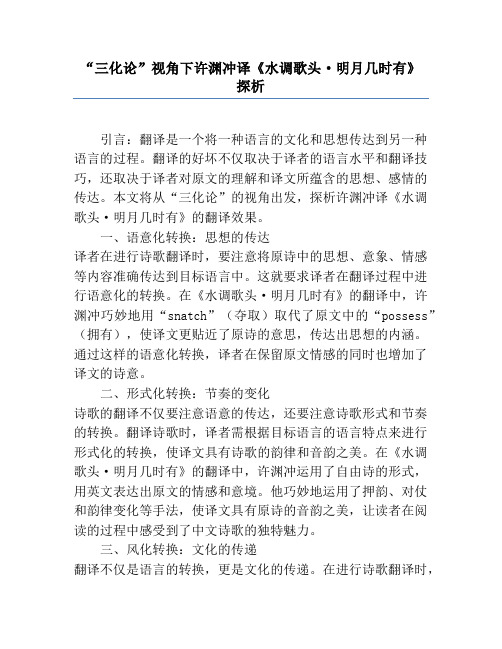 “三化论”视角下许渊冲译《水调歌头·明月几时有》探析

引言：翻译是一个将一种语言的文化和思想传达到另一种语言的过程。翻译的好坏不仅取决于译者的语言水平和翻译技巧，还取决于译者对原文的理解和译文所蕴含的思想、感情的传达。本文将从“三化论”的视角出发，探析许渊冲译《水调歌头·明月几时有》的翻译效果。

一、语意化转换：思想的传达
译者在进行诗歌翻译时，要注意将原诗中的思想、意象、情感等内容准确传达到目标语言中。这就要求译者在翻译过程中进行语意化的转换。在《水调歌头·明月几时有》的翻译中，许渊冲巧妙地用“snatch”（夺取）取代了原文中的“possess”（拥有），使译文更贴近了原诗的意思，传达出思想的内涵。通过这样的语意化转换，译者在保留原文情感的同时也增加了译文的诗意。

二、形式化转换：节奏的变化
诗歌的翻译不仅要注意语意的传达，还要注意诗歌形式和节奏的转换。翻译诗歌时，译者需根据目标语言的语言特点来进行形式化的转换，使译文具有诗歌的韵律和音韵之美。在《水调歌头·明月几时有》的翻译中，许渊冲运用了自由诗的形式，用英文表达出原文的情感和意境。他巧妙地运用了押韵、对仗和韵律变化等手法，使译文具有原诗的音韵之美，让读者在阅读的过程中感受到了中文诗歌的独特魅力。

三、风化转换：文化的传递
翻译不仅是语言的转换，更是文化的传递。在进行诗歌翻译时，